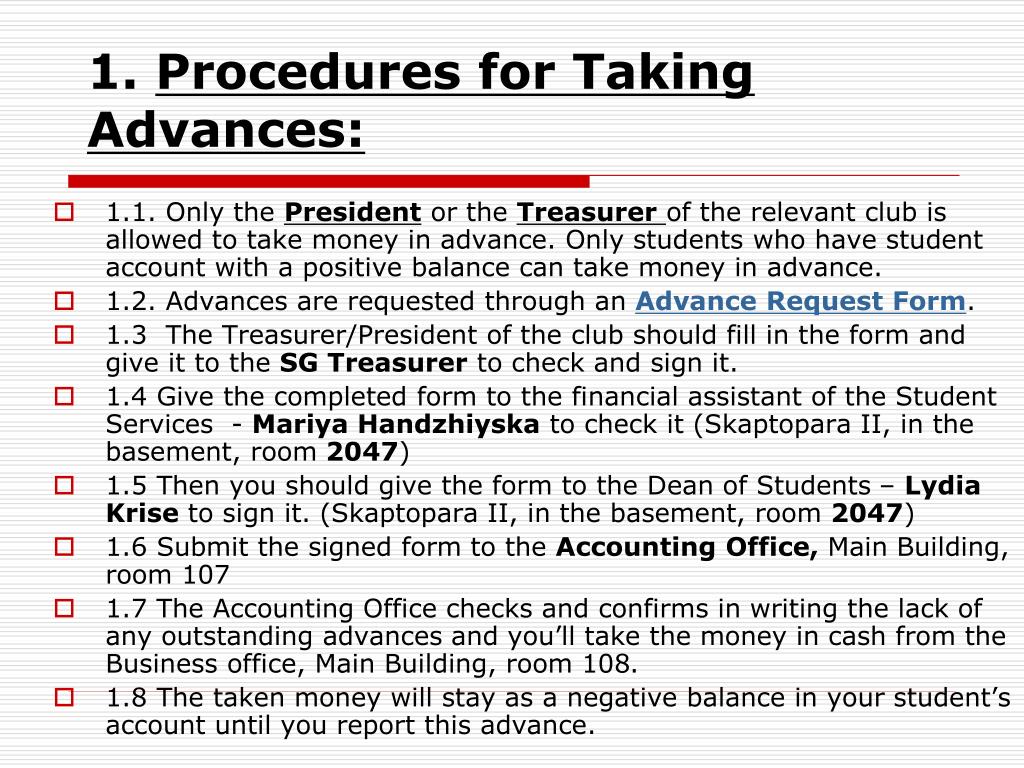 1. Procedures for Taking Advances:

1.1. Only the President or the Treasurer of the relevant club is allowed to take money in advance. Only students who have student account with a positive balance can take money in advance.

1.2. Advances are requested through an Advance Request Form.

1.3 The Treasurer/President of the club should fill in the form and give it to the SG Treasurer to check and sign it.

1.4 Give the completed form to the financial assistant of the Student Services - Mariya Handzhiyska to check it (Skaptopara II, in the basement, room 2047)

1.5 Then you should give the form to the Dean of Students – Lydia Krise to sign it. (Skaptopara II, in the basement, room 2047)

1.6 Submit the signed form to the Accounting Office, Main Building, room 107

1.7 The Accounting Office checks and confirms in writing the lack of any outstanding advances and you'll take the money in cash from the Business office, Main Building, room 108.

1.8 The taken money will stay as a negative balance in your student's account until you report this advance.